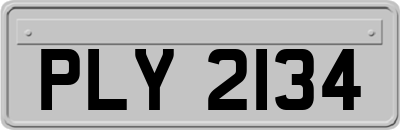 PLY 2134